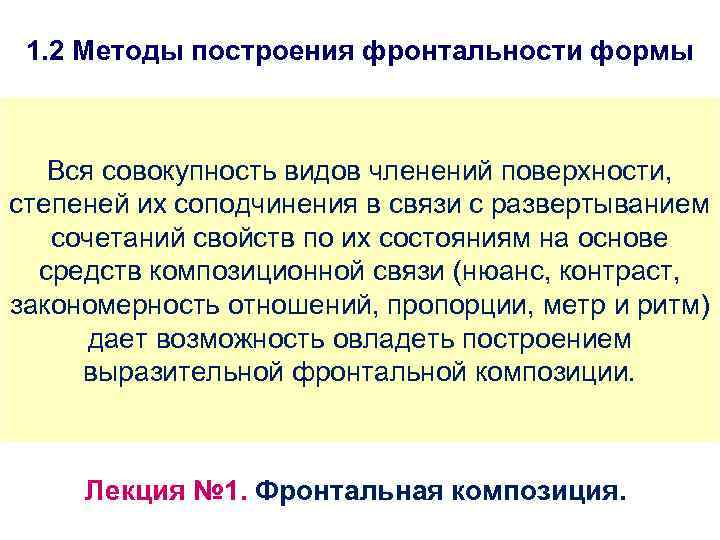 1.2 Методы построения фронтальности формы

Вся совокупность видов членений поверхности, степеней их соподчинения в связи с развертыванием сочетаний свойств по их состояниям на основе средств композиционной связи (нюанс, контраст, закономерность отношений, пропорции, метр и ритм) дает возможность овладеть построением выразительной фронтальной композиции.

Лекция №1. Фронтальная композиция.